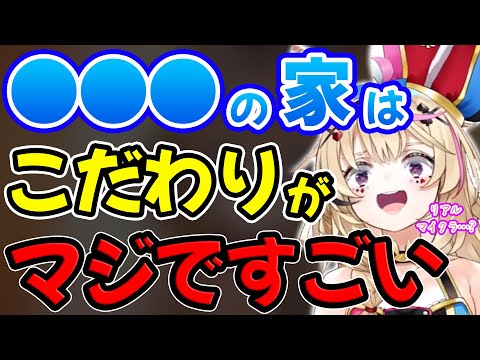 ●●●の家は
こだわりが
マジですごい

リアル
マイクラ…?